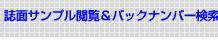 誌面サンプル閲覧＆バックナンバー検索